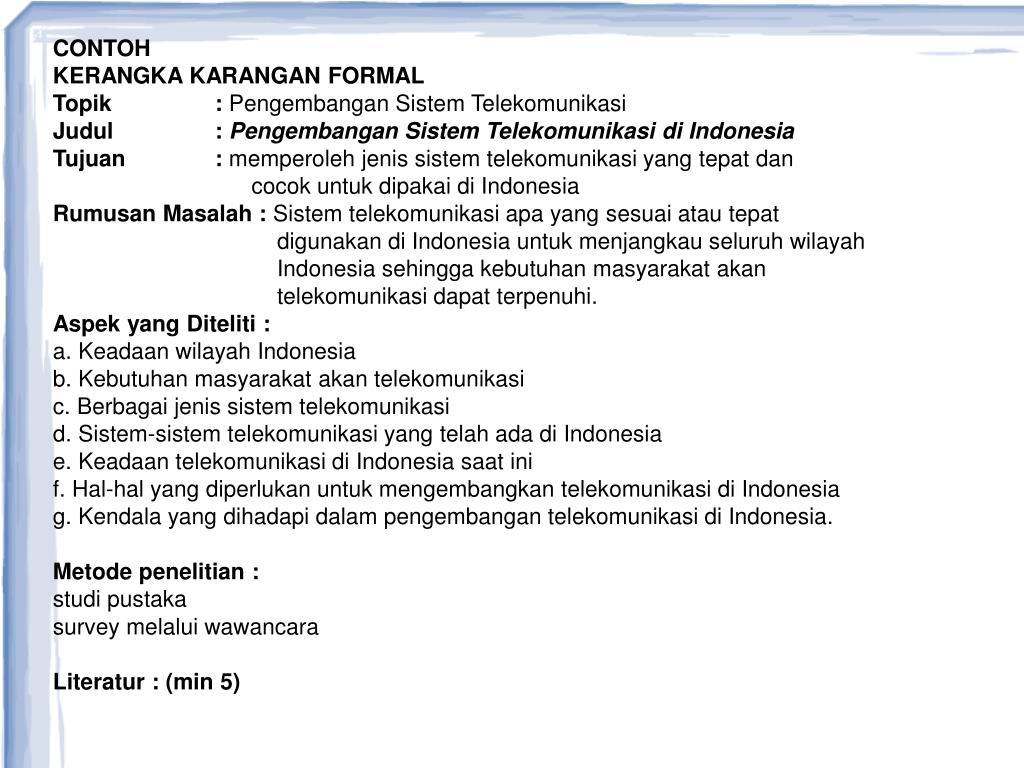 CONTOH
KERANGKA KARANGAN FORMAL
Topik : Pengembangan Sistem Telekomunikasi
Judul : Pengembangan Sistem Telekomunikasi di Indonesia
Tujuan : memperoleh jenis sistem telekomunikasi yang tepat dan cocok untuk dipakai di Indonesia
Rumusan Masalah : Sistem telekomunikasi apa yang sesuai atau tepat digunakan di Indonesia untuk menjangkau seluruh wilayah Indonesia sehingga kebutuhan masyarakat akan telekomunikasi dapat terpenuhi.
Aspek yang Diteliti :
a. Keadaan wilayah Indonesia
b. Kebutuhan masyarakat akan telekomunikasi
c. Berbagai jenis sistem telekomunikasi
d. Sistem-sistem telekomunikasi yang telah ada di Indonesia
e. Keadaan telekomunikasi di Indonesia saat ini
f. Hal-hal yang diperlukan untuk mengembangkan telekomunikasi di Indonesia
g. Kendala yang dihadapi dalam pengembangan telekomunikasi di Indonesia.

Metode penelitian :
studi pustaka
survey melalui wawancara

Literatur : (min 5)